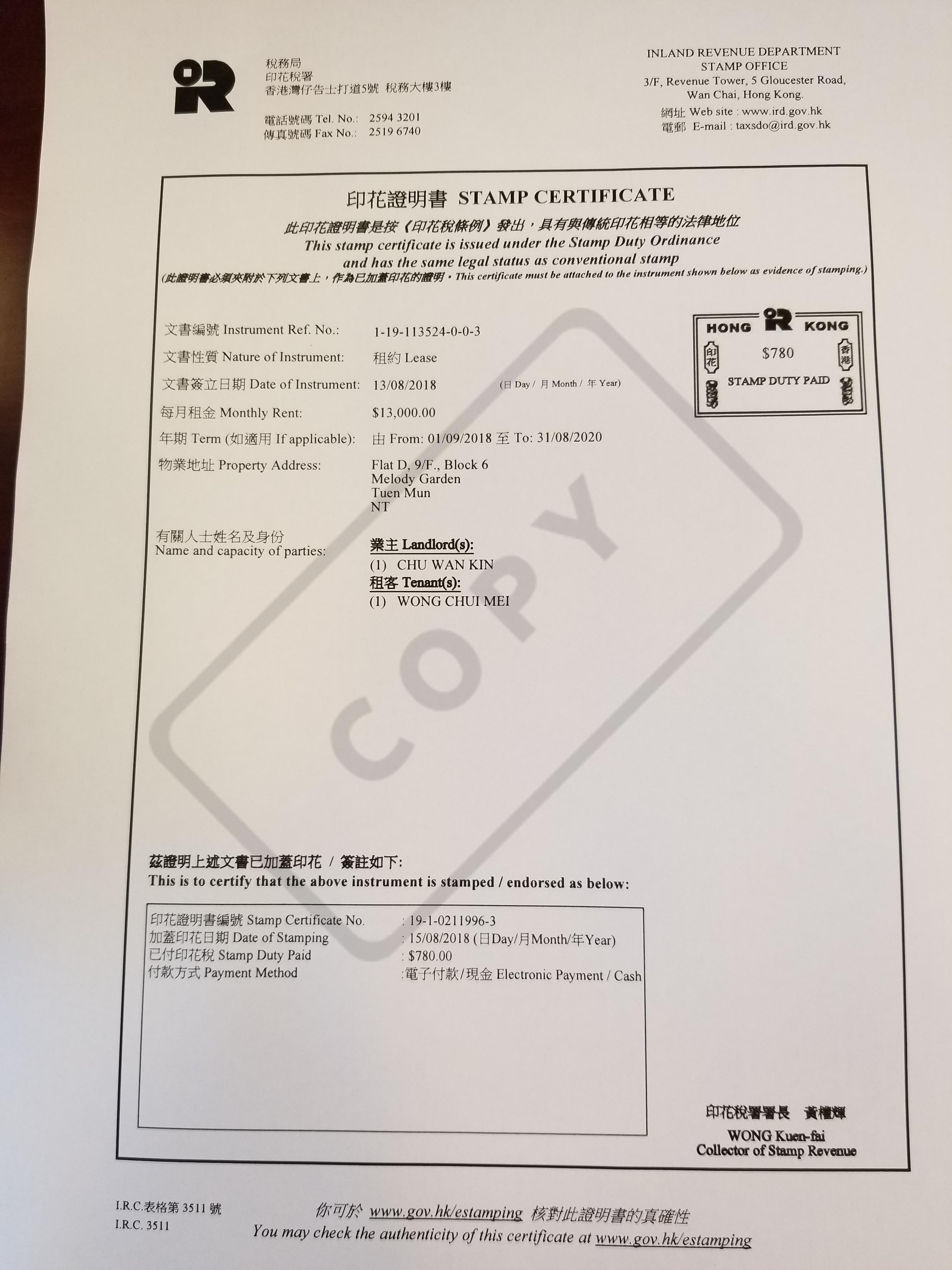 稅務局
印花稅署
香港灣仔告士打道5號 稅務大樓3樓

電話號碼 Tel. No.: 2594 3201
傳真號碼 Fax No.: 2519 6740

INLAND REVENUE DEPARTMENT
STAMP OFFICE
3/F, Revenue Tower, 5 Gloucester Road,
Wan Chai, Hong Kong.
網址 Web site : www.ird.gov.hk
電郵 E-mail : taxsdo@ird.gov.hk

印花證明書 STAMP CERTIFICATE
此印花證明書是按《印花稅條例》發出，具有與傳統印花相等的法律地位
This stamp certificate is issued under the Stamp Duty Ordinance and has the same legal status as conventional stamp
(此證明書必須夾附於下列文書上，作為已加蓋印花的證明。This certificate must be attached to the instrument shown below as evidence of stamping.)

HONG KONG
印花
香港
$780
STAMP DUTY PAID

文書編號 Instrument Ref. No.: 1-19-113524-0-0-3
文書性質 Nature of Instrument: 租約 Lease
文書簽立日期 Date of Instrument: 13/08/2018 (日 Day / 月 Month / 年 Year)
每月租金 Monthly Rent: $13,000.00
年期 Term (如適用 If applicable): 由 From: 01/09/2018 至 To: 31/08/2020
物業地址 Property Address: Flat D, 9/F., Block 6
Melody Garden
Tuen Mun
NT

有關人士姓名及身份
Name and capacity of parties:
業主 Landlord(s):
(1) CHU WAN KIN
租客 Tenant(s):
(1) WONG CHUI MEI

COPY

茲證明上述文書已加蓋印花 / 簽註如下:
This is to certify that the above instrument is stamped / endorsed as below:

印花證明書編號 Stamp Certificate No. : 19-1-0211996-3
加蓋印花日期 Date of Stamping : 15/08/2018 (日Day/月Month/年Year)
已付印花稅 Stamp Duty Paid : $780.00
付款方式 Payment Method :電子付款/現金 Electronic Payment / Cash

印花稅署署長 黃權輝
WONG Kuen-fai
Collector of Stamp Revenue

I.R.C.表格第 3511 號
I.R.C. 3511

你可於 www.gov.hk/estamping 核對此證明書的真確性
You may check the authenticity of this certificate at www.gov.hk/estamping